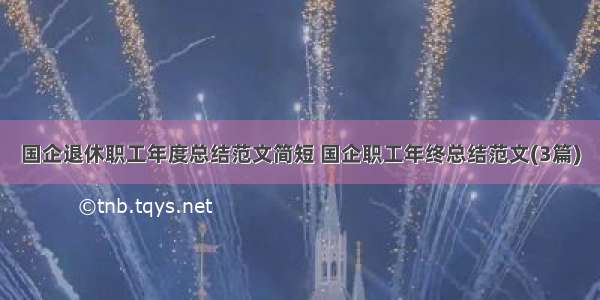 国企退休职工年度总结范文简短 国企职工年终总结范文(3篇)

©tnb.tqys.net